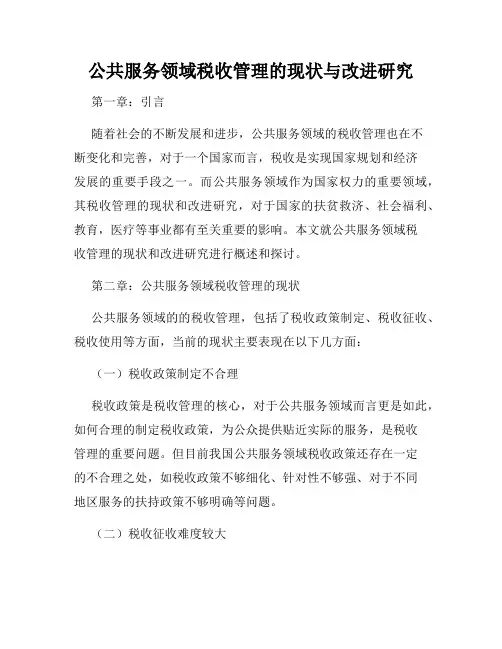 公共服务领域税收管理的现状与改进研究

第一章：引言

随着社会的不断发展和进步，公共服务领域的税收管理也在不断变化和完善，对于一个国家而言，税收是实现国家规划和经济发展的重要手段之一。而公共服务领域作为国家权力的重要领域，其税收管理的现状和改进研究，对于国家的扶贫救济、社会福利、教育，医疗等事业都有至关重要的影响。本文就公共服务领域税收管理的现状和改进研究进行概述和探讨。

第二章：公共服务领域税收管理的现状

公共服务领域的的税收管理，包括了税收政策制定、税收征收、税收使用等方面，当前的现状主要表现在以下几方面：

（一）税收政策制定不合理

税收政策是税收管理的核心，对于公共服务领域而言更是如此，如何合理的制定税收政策，为公众提供贴近实际的服务，是税收管理的重要问题。但目前我国公共服务领域税收政策还存在一定的不合理之处，如税收政策不够细化、针对性不够强、对于不同地区服务的扶持政策不够明确等问题。

（二）税收征收难度较大